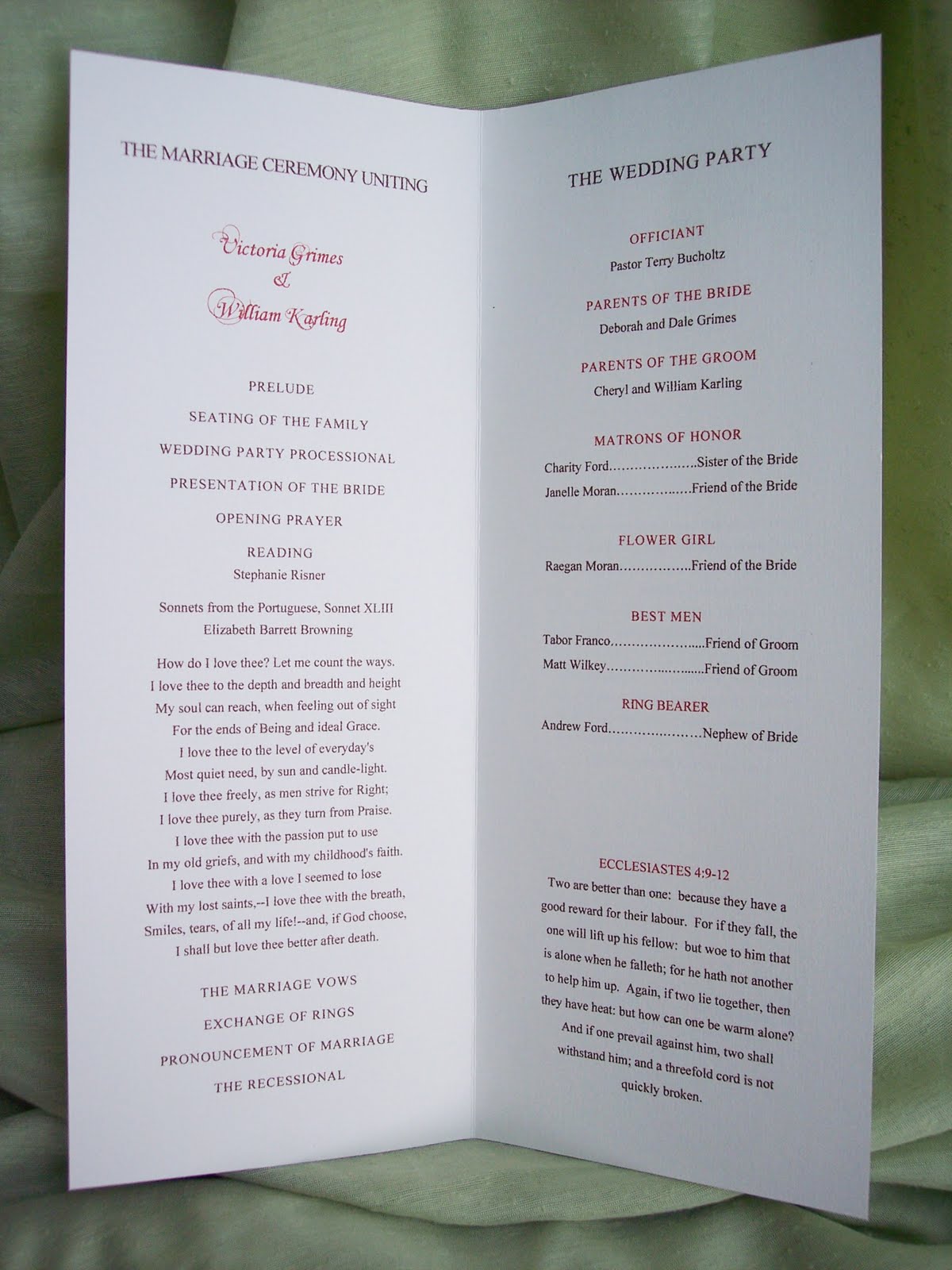 THE MARRIAGE CEREMONY UNITING

Victoria Grimes
&
William Karling

PRELUDE

SEATING OF THE FAMILY

WEDDING PARTY PROCESSIONAL

PRESENTATION OF THE BRIDE

OPENING PRAYER

READING
Stephanie Risner

Sonnets from the Portuguese, Sonnet XLIII
Elizabeth Barrett Browning

How do I love thee? Let me count the ways.
I love thee to the depth and breadth and height
My soul can reach, when feeling out of sight
For the ends of Being and ideal Grace.
I love thee to the level of everyday's
Most quiet need, by sun and candle-light.
I love thee freely, as men strive for Right;
I love thee purely, as they turn from Praise.
I love thee with the passion put to use
In my old griefs, and with my childhood's faith.
I love thee with a love I seemed to lose
With my lost saints,--I love thee with the breath,
Smiles, tears, of all my life!--and, if God choose,
I shall but love thee better after death.

THE MARRIAGE VOWS

EXCHANGE OF RINGS

PRONOUNCEMENT OF MARRIAGE

THE RECESSIONAL

THE WEDDING PARTY

OFFICIANT
Pastor Terry Bucholtz

PARENTS OF THE BRIDE
Deborah and Dale Grimes

PARENTS OF THE GROOM
Cheryl and William Karling

MATRONS OF HONOR
Charity Ford Sister of the Bride
Janelle Moran Friend of the Bride

FLOWER GIRL
Raegan Moran Friend of the Bride

BEST MEN
Tabor Franco Friend of Groom
Matt Wilkey Friend of Groom

RING BEARER
Andrew Ford Nephew of Bride

ECCLESIASTES 4:9-12
Two are better than one: because they have a good reward for their labour. For if they fall, the one will lift up his fellow: but woe to him that is alone when he falleth; for he hath not another to help him up. Again, if two lie together, then they have heat: but how can one be warm alone? And if one prevail against him, two shall withstand him; and a threefold cord is not quickly broken.